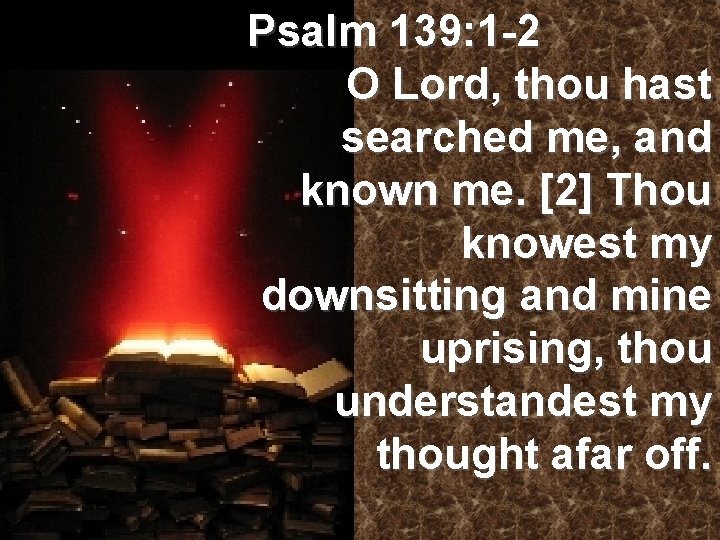 Psalm 139:1-2

O Lord, thou hast searched me, and known me. [2] Thou knowest my downsitting and mine uprising, thou understandest my thought afar off.